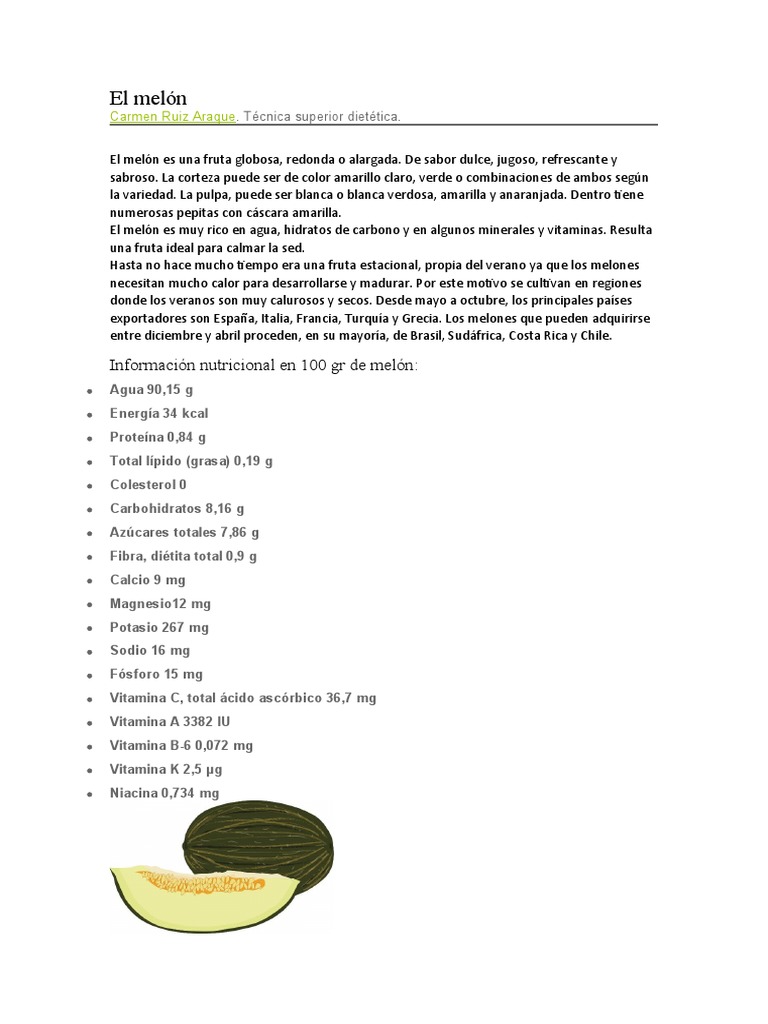 El melón
Carmen Ruiz Araque. Técnica superior dietética.

El melón es una fruta globosa, redonda o alargada. De sabor dulce, jugoso, refrescante y sabroso. La corteza puede ser de color amarillo claro, verde o combinaciones de ambos según la variedad. La pulpa, puede ser blanca o blanca verdosa, amarilla y anaranjada. Dentro tiene numerosas pepitas con cáscara amarilla.
El melón es muy rico en agua, hidratos de carbono y en algunos minerales y vitaminas. Resulta una fruta ideal para calmar la sed.
Hasta no hace mucho tiempo era una fruta estacional, propia del verano ya que los melones necesitan mucho calor para desarrollarse y madurar. Por este motivo se cultivan en regiones donde los veranos son muy calurosos y secos. Desde mayo a octubre, los principales países exportadores son España, Italia, Francia, Turquía y Grecia. Los melones que pueden adquirirse entre diciembre y abril proceden, en su mayoría, de Brasil, Sudáfrica, Costa Rica y Chile.

Información nutricional en 100 gr de melón:

- Agua 90,15 g
- Energía 34 kcal
- Proteína 0,84 g
- Total lípido (grasa) 0,19 g
- Colesterol 0
- Carbohidratos 8,16 g
- Azúcares totales 7,86 g
- Fibra, diétita total 0,9 g
- Calcio 9 mg
- Magnesio12 mg
- Potasio 267 mg
- Sodio 16 mg
- Fósforo 15 mg
- Vitamina C, total ácido ascórbico 36,7 mg
- Vitamina A 3382 IU
- Vitamina B-6 0,072 mg
- Vitamina K 2,5 µg
- Niacina 0,734 mg